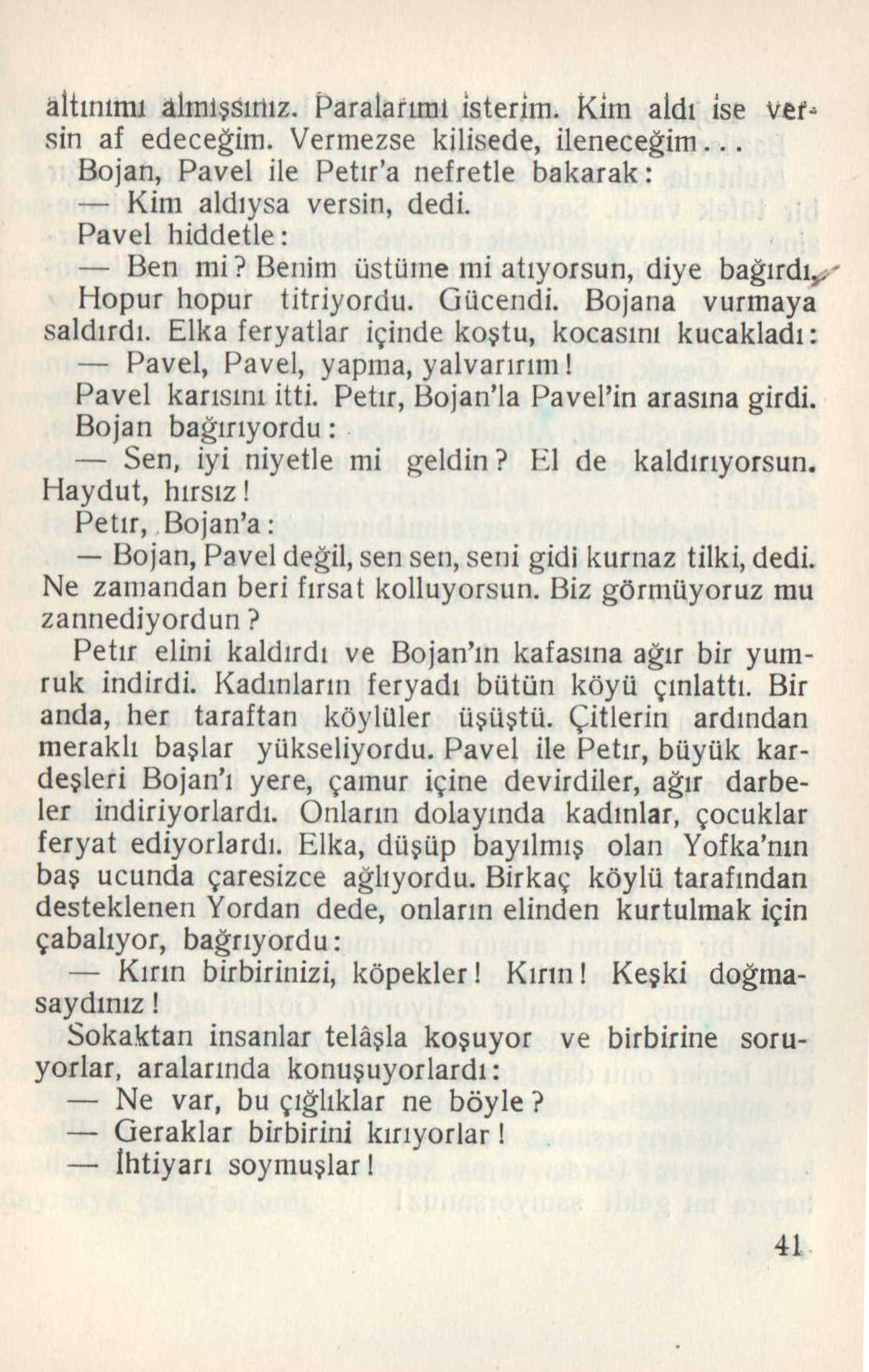 altınımı almışsınız. Paralarımı isterim. Kim aldı ise versin af edeceğim. Vermezse kilisede, ileneceğim...

Bojan, Pavel ile Petır'a nefretle bakarak:

— Kim aldıysa versin, dedi.

Pavel hiddetle:

— Ben mi? Benim üstüme mi atıyorsun, diye bağırdı. Hopur hopur titriyordu. Gücendi. Bojana vurmaya saldırdı. Elka feryatlar içinde koştu, kocasını kucakladı:

— Pavel, Pavel, yapma, yalvarırım!

Pavel karısını itti. Petır, Bojan'la Pavel'in arasına girdi. Bojan bağırıyordu:

— Sen, iyi niyetle mi geldin? El de kaldırıyorsun. Haydut, hırsız!

Petır, Bojan'a:

— Bojan, Pavel değil, sen sen, seni gidi kurnaz tilki, dedi. Ne zamandan beri fırsat kolluyorsun. Biz görmüyoruz mu zannediyordun?

Petır elini kaldırdı ve Bojan'ın kafasına ağır bir yumruk indirdi. Kadınların feryadı bütün köyü çınlattı. Bir anda, her taraftan köylüler üşüştü. Çitlerin ardından meraklı başlar yükseliyordu. Pavel ile Petır, büyük kardeşleri Bojan'ı yere, çamur içine devirdiler, ağır darbeler indiriyorlardı. Onların dolayında kadınlar, çocuklar feryat ediyorlardı. Elka, düşüp bayılmış olan Yofka'nın baş ucunda çaresizce ağlıyordu. Birkaç köylü tarafından desteklenen Yordan dede, onların elinden kurtulmak için çabalıyor, bağrıyordu:

— Kırın birbirinizi, köpekler! Kırın! Keşki doğmasaydınız!

Sokaktan insanlar telâşla koşuyor ve birbirine soruyorlar, aralarında konuşuyorlardı:

— Ne var, bu çığlıklar ne böyle?

— Geraklar birbirini kırıyorlar!

— İhtiyarı soymuşlar!

41